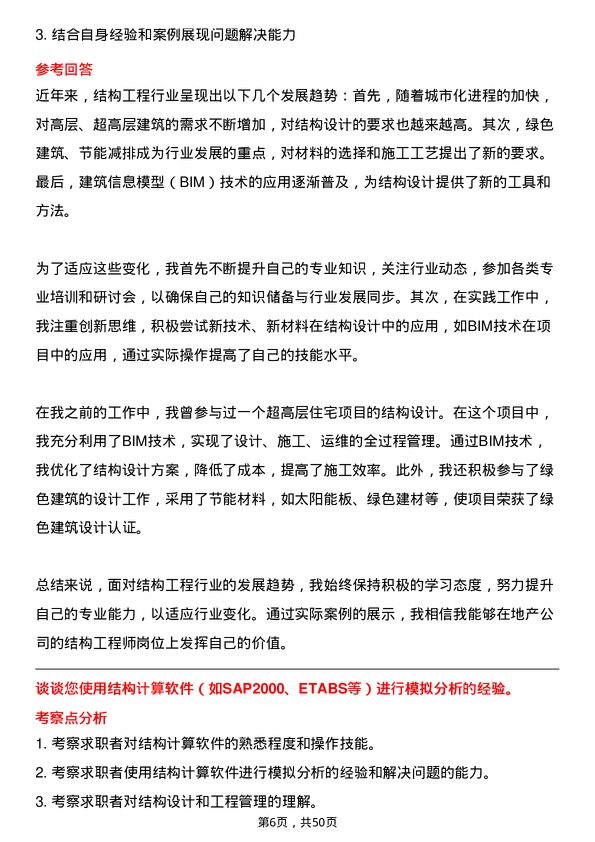 3. 结合自身经验和案例展现问题解决能力

参考回答

近年来，结构工程行业呈现出以下几个发展趋势：首先，随着城市化进程的加快，对高层、超高层建筑的需求不断增加，对结构设计的要求也越来越高。其次，绿色建筑、节能减排成为行业发展的重点，对材料的选择和施工工艺提出了新的要求。最后，建筑信息模型（BIM）技术的应用逐渐普及，为结构设计提供了新的工具和方法。

为了适应这些变化，我首先不断提升自己的专业知识，关注行业动态，参加各类专业培训和研讨会，以确保自己的知识储备与行业发展同步。其次，在实践工作中，我注重创新思维，积极尝试新技术、新材料在结构设计中的应用，如BIM技术在项目中的应用，通过实际操作提高了自己的技能水平。

在我之前的工作中，我曾参与过一个超高层住宅项目的结构设计。在这个项目中，我充分利用了BIM技术，实现了设计、施工、运维的全过程管理。通过BIM技术，我优化了结构设计方案，降低了成本，提高了施工效率。此外，我还积极参与了绿色建筑的设计工作，采用了节能材料，如太阳能板、绿色建材等，使项目荣获了绿色建筑设计认证。

总结来说，面对结构工程行业的发展趋势，我始终保持积极的学习态度，努力提升自己的专业能力，以适应行业变化。通过实际案例的展示，我相信我能够在地产公司的结构工程师岗位上发挥自己的价值。

谈谈您使用结构计算软件（如SAP2000、ETABS等）进行模拟分析的经验。

考察点分析

1. 考察求职者对结构计算软件的熟悉程度和操作技能。

2. 考察求职者使用结构计算软件进行模拟分析的经验和解决问题的能力。

3. 考察求职者对结构设计和工程管理的理解。

第6页，共50页